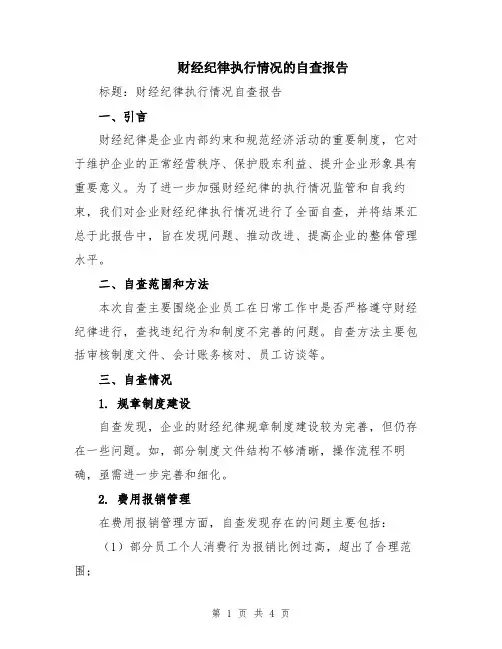 财经纪律执行情况的自查报告

标题：财经纪律执行情况自查报告

一、引言

财经纪律是企业内部约束和规范经济活动的重要制度，它对于维护企业的正常经营秩序、保护股东利益、提升企业形象具有重要意义。为了进一步加强财经纪律的执行情况监管和自我约束，我们对企业财经纪律执行情况进行了全面自查，并将结果汇总于此报告中，旨在发现问题、推动改进、提高企业的整体管理水平。

二、自查范围和方法

本次自查主要围绕企业员工在日常工作中是否严格遵守财经纪律进行，查找违纪行为和制度不完善的问题。自查方法主要包括审核制度文件、会计账务核对、员工访谈等。

三、自查情况

1. 规章制度建设

自查发现，企业的财经纪律规章制度建设较为完善，但仍存在一些问题。如，部分制度文件结构不够清晰，操作流程不明确，亟需进一步完善和细化。

2. 费用报销管理

在费用报销管理方面，自查发现存在的问题主要包括：

（1）部分员工个人消费行为报销比例过高，超出了合理范围；

第 1 页 共 4 页